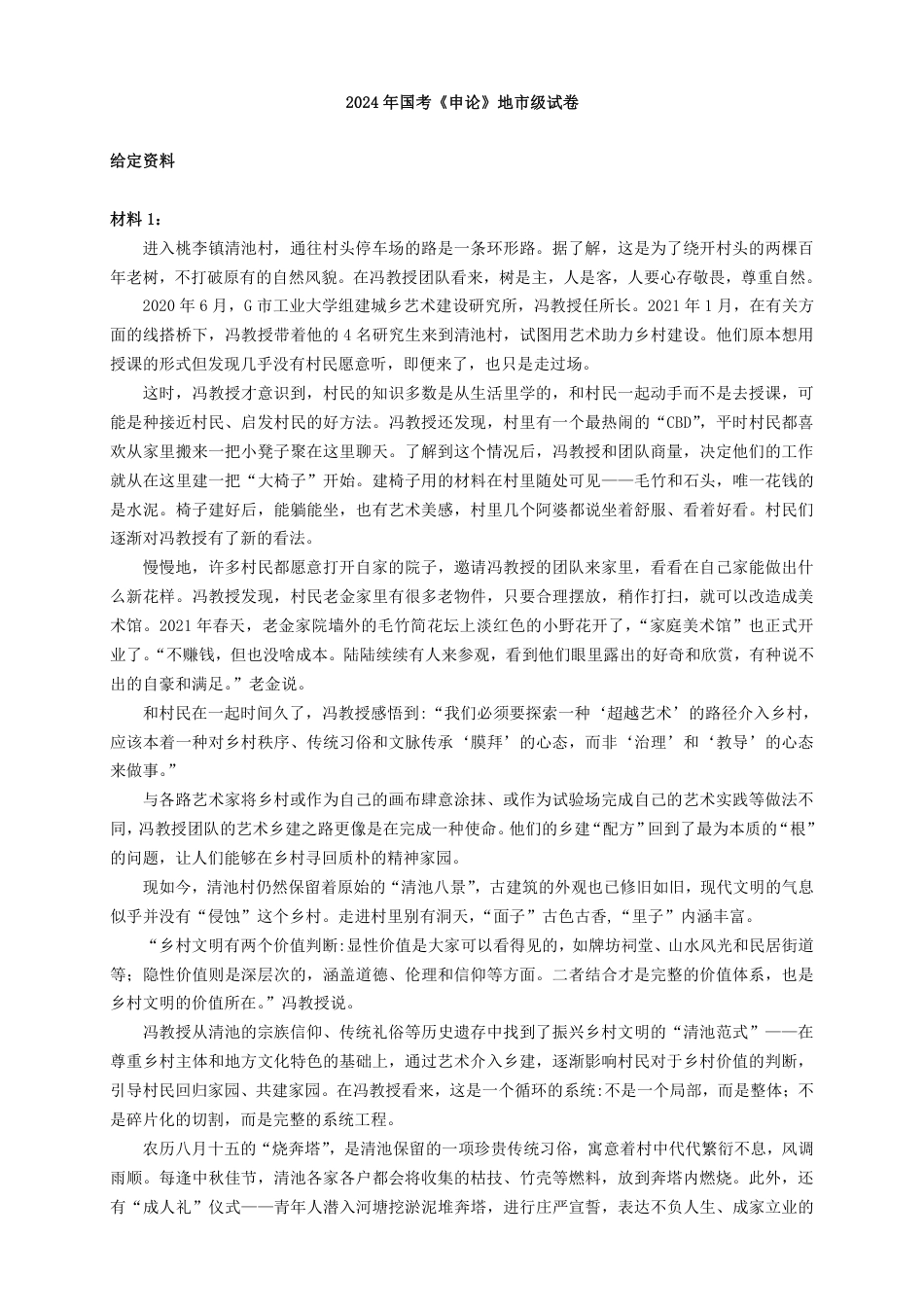 2024 年国考《申论》地市级试卷

给定资料

材料 1：

进入桃李镇清池村，通往村头停车场的路是一条环形路。据了解，这是为了绕开村头的两棵百年老树，不打破原有的自然风貌。在冯教授团队看来，树是主，人是客，人要心存敬畏，尊重自然。

2020 年 6 月，G 市工业大学组建城乡艺术建设研究所，冯教授任所长。2021 年 1 月，在有关方面的线搭桥下，冯教授带着他的 4 名研究生来到清池村，试图用艺术助力乡村建设。他们原本想用授课的形式但发现几乎没有村民愿意听，即便来了，也只是走过场。

这时，冯教授才意识到，村民的知识多数是从生活里学的，和村民一起动手而不是去授课，可能是种接近村民、启发村民的好方法。冯教授还发现，村里有一个最热闹的“CBD”，平时村民都喜欢从家里搬来一把小凳子聚在这里聊天。了解到这个情况后，冯教授和团队商量，决定他们的工作就从在这里建一把“大椅子”开始。建椅子用的材料在村里随处可见——毛竹和石头，唯一花钱的是水泥。椅子建好后，能躺能坐，也有艺术美感，村里几个阿婆都说坐着舒服、看着好看。村民们逐渐对冯教授有了新的看法。

慢慢地，许多村民都愿意打开自家的院子，邀请冯教授的团队来家里，看看在自己家能做出什么新花样。冯教授发现，村民老金家里有很多老物件，只要合理摆放，稍作打扫，就可以改造成美术馆。2021 年春天，老金家院墙外的毛竹筒花坛上淡红色的小野花开了，“家庭美术馆”也正式开业了。“不赚钱，但也没啥成本。陆陆续续有人来参观，看到他们眼里露出的好奇和欣赏，有种说不出的自豪和满足。”老金说。

和村民在一起时间久了，冯教授感悟到：“我们必须要探索一种‘超越艺术’的路径介入乡村，应该本着一种对乡村秩序、传统习俗和文脉传承‘膜拜’的心态，而非‘治理’和‘教导’的心态来做事。”

与各路艺术家将乡村或作为自己的画布肆意涂抹、或作为试验场完成自己的艺术实践等做法不同，冯教授团队的艺术乡建之路更像是在完成一种使命。他们的乡建“配方”回到了最为本质的“根”的问题，让人们能够在乡村寻回质朴的精神家园。

现如今，清池村仍然保留着原始的“清池八景”，古建筑的外观也已修旧如旧，现代文明的气息似乎并没有“侵蚀”这个乡村。走进村里别有洞天，“面子”古色古香，“里子”内涵丰富。

“乡村文明有两个价值判断:显性价值是大家可以看得见的，如牌坊祠堂、山水风光和民居街道等；隐性价值则是深层次的，涵盖道德、伦理和信仰等方面。二者结合才是完整的价值体系，也是乡村文明的价值所在。”冯教授说。

冯教授从清池的宗族信仰、传统礼俗等历史遗存中找到了振兴乡村文明的“清池范式”——在尊重乡村主体和地方文化特色的基础上，通过艺术介入乡建，逐渐影响村民对于乡村价值的判断，引导村民回归家园、共建家园。在冯教授看来，这是一个循环的系统:不是一个局部，而是整体；不是碎片化的切割，而是完整的系统工程。

农历八月十五的“烧奔塔”，是清池保留的一项珍贵传统习俗，寓意着村中代代繁衍不息，风调雨顺。每逢中秋佳节，清池各家各户都会将收集的枯技、竹壳等燃料，放到奔塔内燃烧。此外，还有“成人礼”仪式——青年人潜入河塘挖淤泥堆奔塔，进行庄严宣誓，表达不负人生、成家立业的